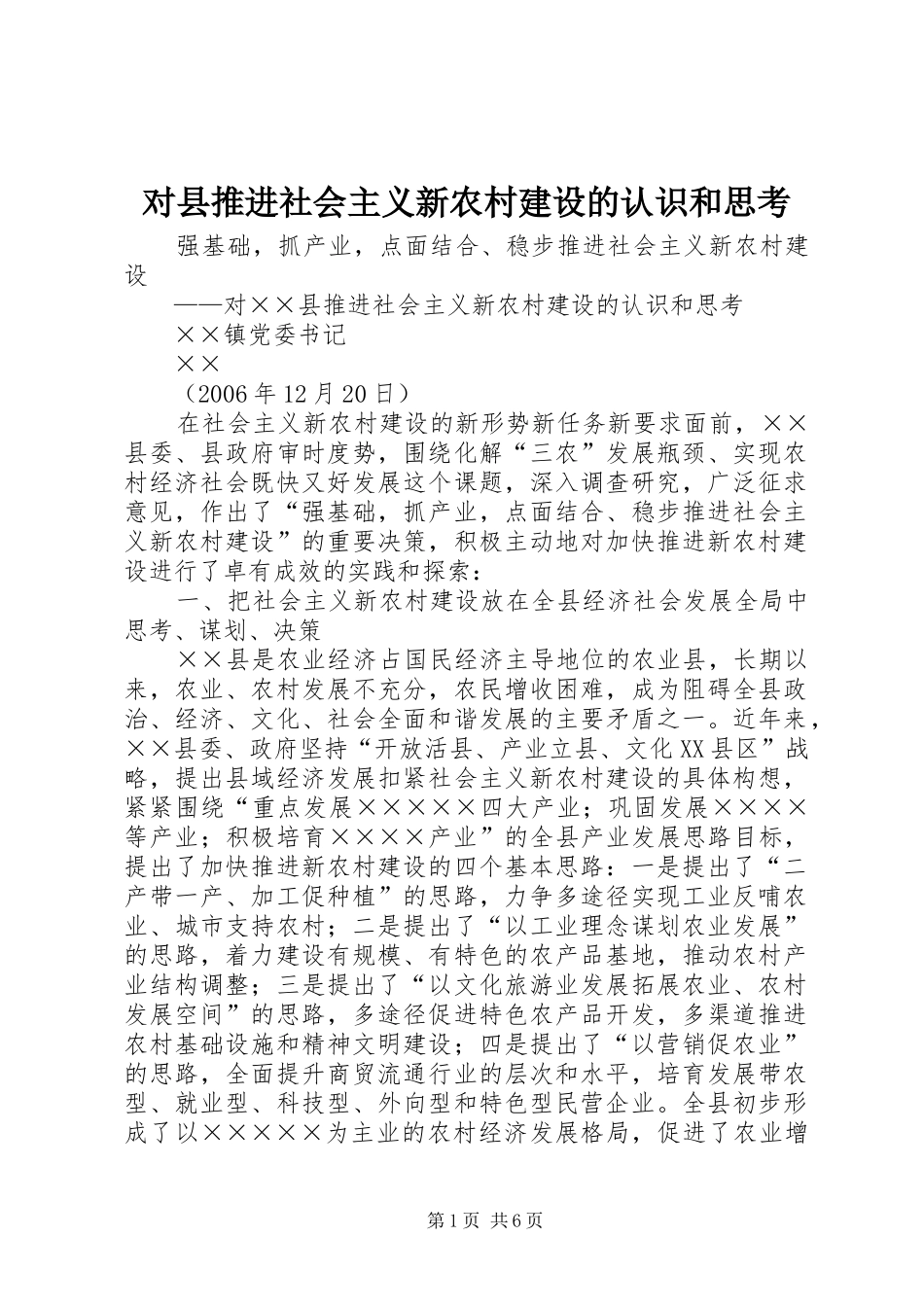 对县推进社会主义新农村建设的认识和思考

强基础，抓产业，点面结合、稳步推进社会主义新农村建设

——对××县推进社会主义新农村建设的认识和思考

××镇党委书记

××

（2006年12月20日）

在社会主义新农村建设的新形势新任务新要求面前，××县委、县政府审时度势，围绕化解“三农”发展瓶颈、实现农村经济社会既快又好发展这个课题，深入调查研究，广泛征求意见，作出了“强基础，抓产业，点面结合、稳步推进社会主义新农村建设”的重要决策，积极主动地对加快推进新农村建设进行了卓有成效的实践和探索：

一、把社会主义新农村建设放在全县经济社会发展全局中思考、谋划、决策

××县是农业经济占国民经济主导地位的农业县，长期以来，农业、农村发展不充分，农民增收困难，成为阻碍全县政治、经济、文化、社会全面和谐发展的主要矛盾之一。近年来，××县委、政府坚持“开放活县、产业立县、文化XX县区”战略，提出县域经济发展扣紧社会主义新农村建设的具体构想，紧紧围绕“重点发展×××××四大产业；巩固发展××××等产业；积极培育××××产业”的全县产业发展思路目标，提出了加快推进新农村建设的四个基本思路：一是提出了“二产带一产、加工促种植”的思路，力争多途径实现工业反哺农业、城市支持农村；二是提出了“以工业理念谋划农业发展”的思路，着力建设有规模、有特色的农产品基地，推动农村产业结构调整；三是提出了“以文化旅游业发展拓展农业、农村发展空间”的思路，多途径促进特色农产品开发，多渠道推进农村基础设施和精神文明建设；四是提出了“以营销促农业”的思路，全面提升商贸流通行业的层次和水平，培育发展带农型、就业型、科技型、外向型和特色型民营企业。全县初步形成了以×××××为主业的农村经济发展格局，促进了农业增

第1页 共6页